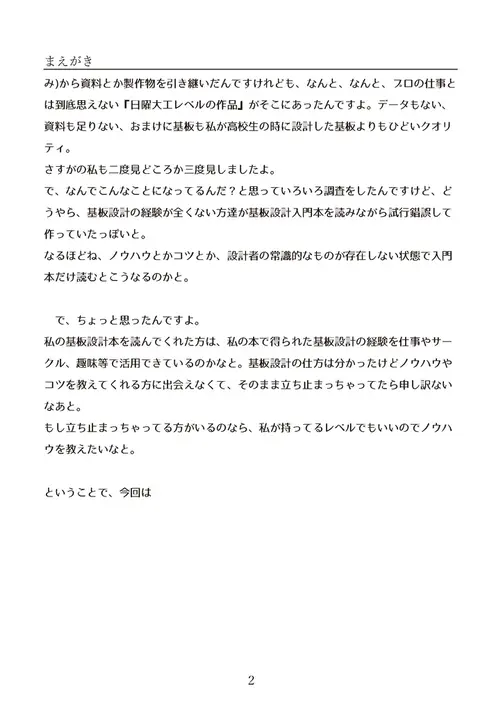 まえがき

み)から資料とか製作物を引き継いだんですけれども、なんと、なんと、プロの仕事とは到底思えない「日曜大工レベルの作品」がそこにあったんですよ。データもない、資料も足りない、おまけに基板も私が高校生の時に設計した基板よりもひどいクオリティ。
さすがの私も二度見どころか三度見しましたよ。
で、なんでこんなことになってるんだ？と思っていろいろ調査をしたんですけど、どうやら、基板設計の経験が全くない方達が基板設計入門本を読みながら試行錯誤して作っていたっぽいと。
なるほどね、ノウハウとかコツとか、設計者の常識的なものが存在しない状態で入門本だけ読むとこうなるのかと。

で、ちょっと思ったんですよ。
私の基板設計本を読んでくれた方は、私の本で得られた基板設計の経験を仕事やサークル、趣味等で活用できているのかなと。基板設計の仕方は分かったけどノウハウやコツを教えてくれる方に出会えなくて、そのまま立ち止まっちゃってたら申し訳ないなあと。
もし立ち止まっちゃってる方がいるのなら、私が持ってるレベルでもいいのでノウハウを教えたいなと。

ということで、今回は

2